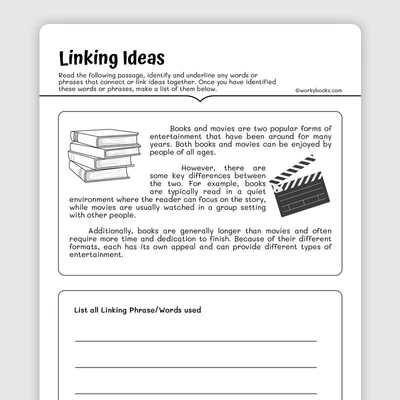 Linking Ideas

Read the following passage, identify and underline any words or phrases that connect or link ideas together. Once you have identified these words or phrases, make a list of them below.

©workybooks.com

Books and movies are two popular forms of entertainment that have been around for many years. Both books and movies can be enjoyed by people of all ages.

However, there are some key differences between the two. For example, books are typically read in a quiet environment where the reader can focus on the story, while movies are usually watched in a group setting with other people.

Additionally, books are generally longer than movies and often require more time and dedication to finish. Because of their different formats, each has its own appeal and can provide different types of entertainment.

List all Linking Phrase/Words used